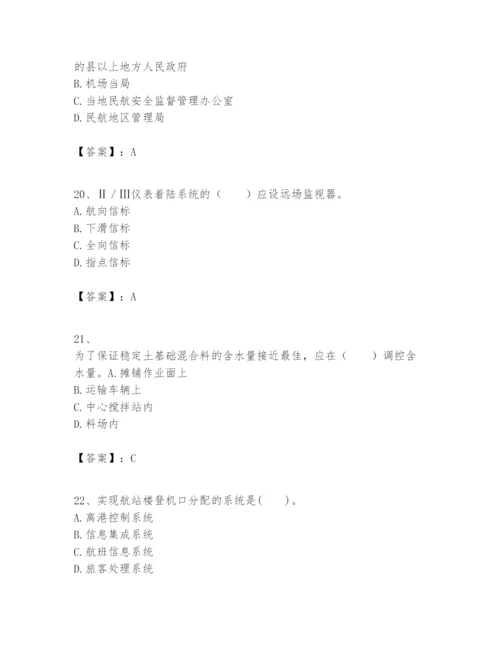 的县以上地方人民政府
B. 机场当局
C. 当地民航安全监督管理办公室
D. 民航地区管理局

【答案】：A

20、Ⅱ/Ⅲ仪表着陆系统的（　　）应设远场监视器。
A. 航向信标
B. 下滑信标
C. 全向信标
D. 指点信标

【答案】：A

21、
为了保证稳定土基础混合料的含水量接近最佳，应在（　　）调控含水量。A. 摊铺作业面上
B. 运输车辆上
C. 中心搅拌站内
D. 料场内

【答案】：C

22、实现航站楼登机口分配的系统是(　　)。
A. 离港控制系统
B. 信息集成系统
C. 航班信息系统
D. 旅客处理系统